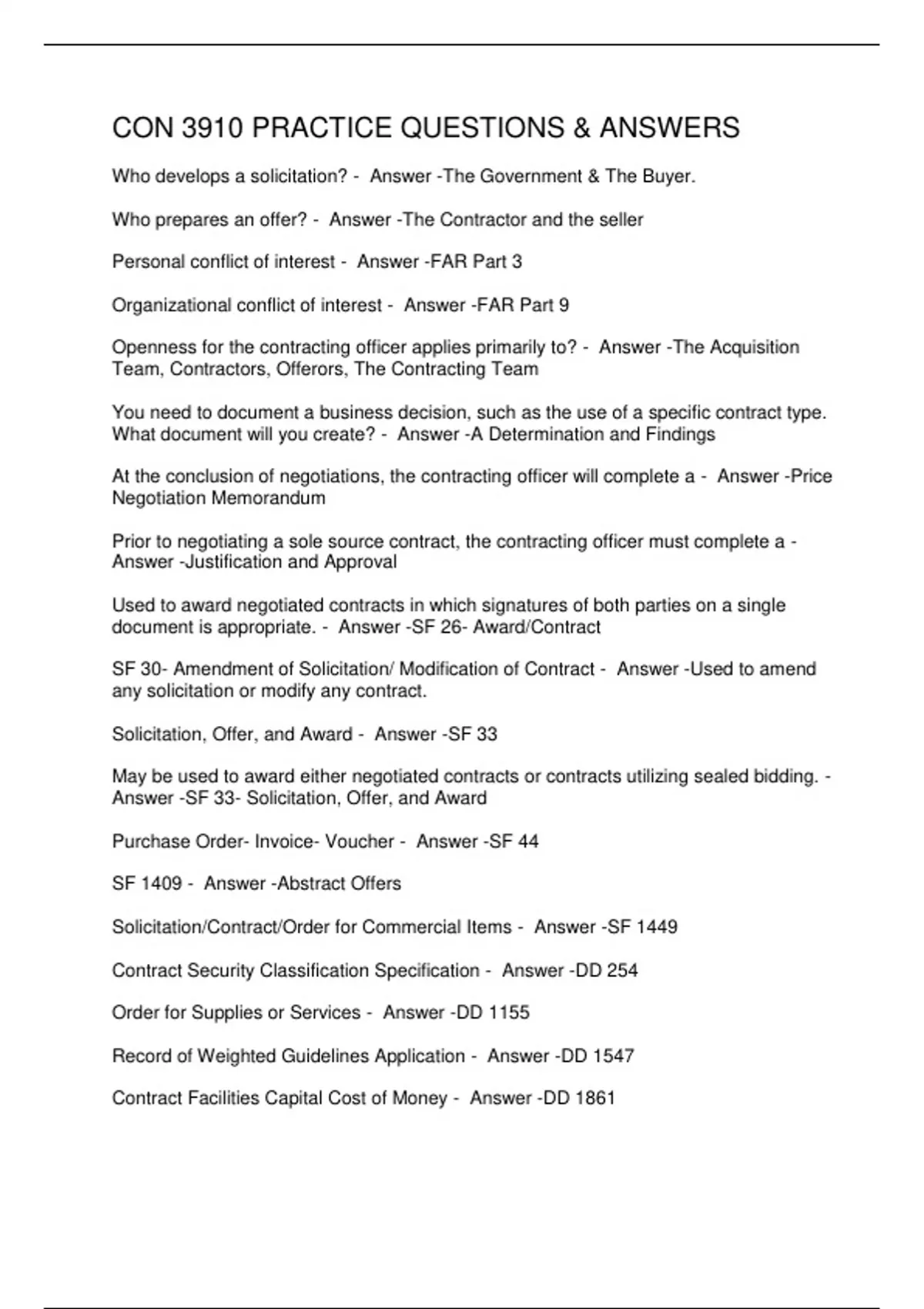 CON 3910 PRACTICE QUESTIONS & ANSWERS

Who develops a solicitation? - Answer -The Government & The Buyer.

Who prepares an offer? - Answer -The Contractor and the seller

Personal conflict of interest - Answer -FAR Part 3

Organizational conflict of interest - Answer -FAR Part 9

Openness for the contracting officer applies primarily to? - Answer -The Acquisition Team, Contractors, Offerors, The Contracting Team

You need to document a business decision, such as the use of a specific contract type. What document will you create? - Answer -A Determination and Findings

At the conclusion of negotiations, the contracting officer will complete a - Answer -Price Negotiation Memorandum

Prior to negotiating a sole source contract, the contracting officer must complete a - Answer -Justification and Approval

Used to award negotiated contracts in which signatures of both parties on a single document is appropriate. - Answer -SF 26- Award/Contract

SF 30- Amendment of Solicitation/ Modification of Contract - Answer -Used to amend any solicitation or modify any contract.

Solicitation, Offer, and Award - Answer -SF 33

May be used to award either negotiated contracts or contracts utilizing sealed bidding. - Answer -SF 33- Solicitation, Offer, and Award

Purchase Order- Invoice- Voucher - Answer -SF 44

SF 1409 - Answer -Abstract Offers

Solicitation/Contract/Order for Commercial Items - Answer -SF 1449

Contract Security Classification Specification - Answer -DD 254

Order for Supplies or Services - Answer -DD 1155

Record of Weighted Guidelines Application - Answer -DD 1547

Contract Facilities Capital Cost of Money - Answer -DD 1861